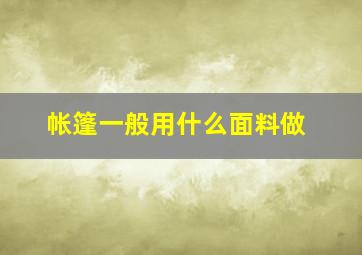 帐篷一般用什么面料做